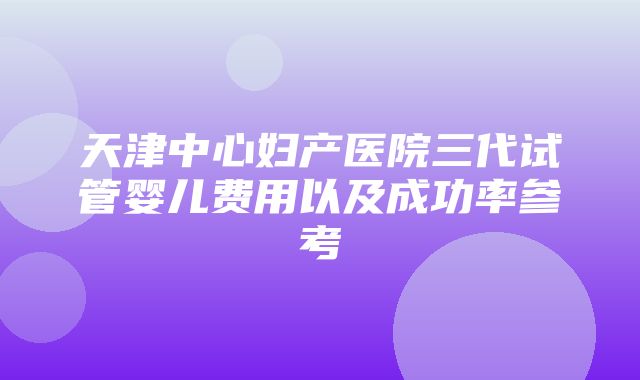 天津中心妇产医院三代试管婴儿费用以及成功率参考